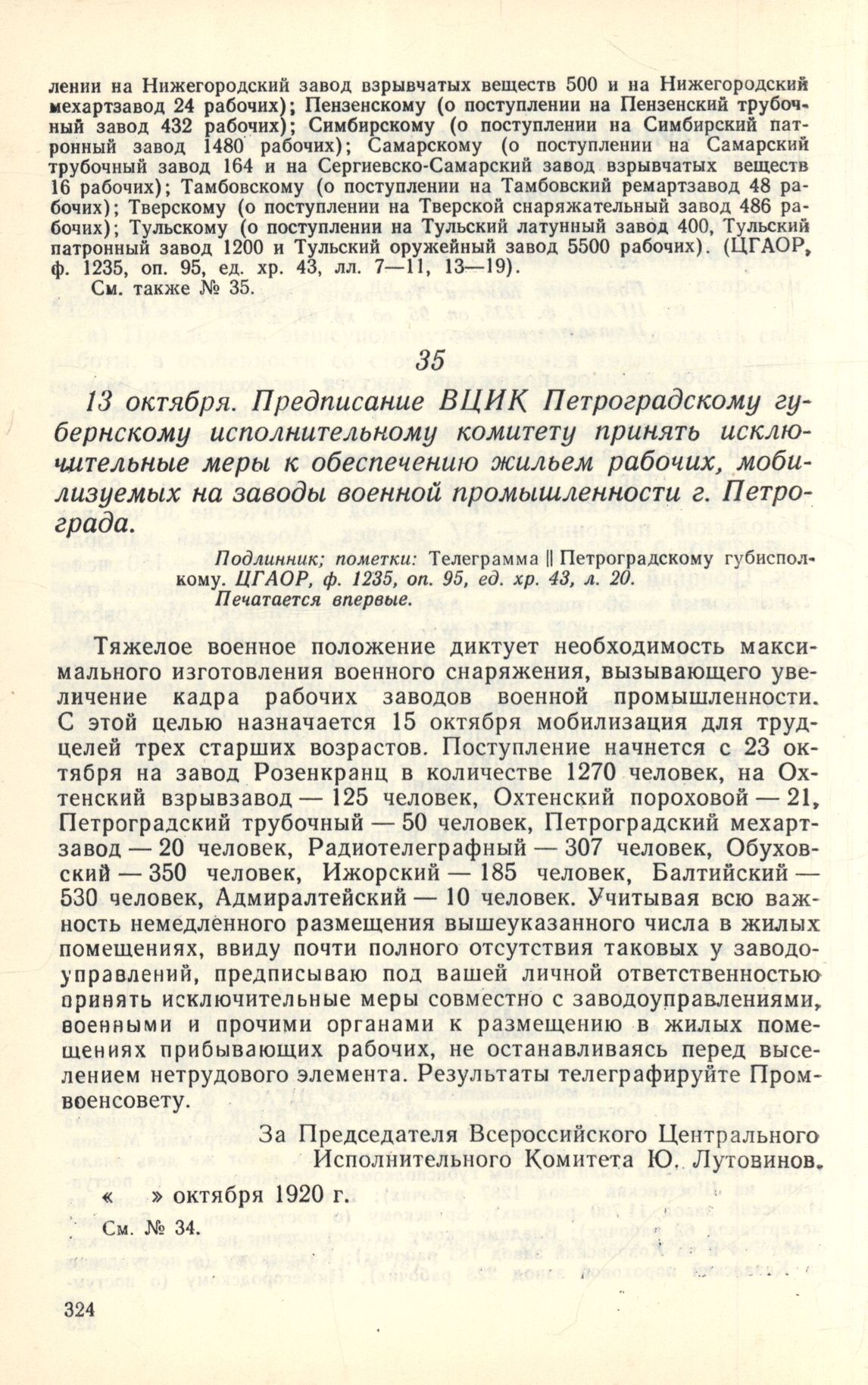 лении на Нижегородский завод взрывчатых веществ 500 и на Нижегородский мехартзавод 24 рабочих); Пензенскому (о поступлении на Пензенский трубочный завод 432 рабочих); Симбирскому (о поступлении на Симбирский патронный завод 1480 рабочих); Самарскому (о поступлении на Самарский трубочный завод 164 и на Сергиевско-Самарский завод взрывчатых веществ 16 рабочих); Тамбовскому (о поступлении на Тамбовский ремартзавод 48 рабочих); Тверскому (о поступлении на Тверской снаряжательный завод 486 рабочих); Тульскому (о поступлении на Тульский латунный завод 400, Тульский патронный завод 1200 и Тульский оружейный завод 5500 рабочих). (ЦГАОР, ф. 1235, оп. 95, ед. хр. 43, лл. 7—11, 13—19).

См. также № 35.

35

13 октября. Предписание ВЦИК Петроградскому губернскому исполнительному комитету принять исключительные меры к обеспечению жильем рабочих, мобилизуемых на заводы военной промышленности г. Петрограда.

Подлинник; пометки: Телеграмма || Петроградскому губисполкому. ЦГАОР, ф. 1235, оп. 95, ед. хр. 43, л. 20.
Печатается впервые.

Тяжелое военное положение диктует необходимость максимального изготовления военного снаряжения, вызывающего увеличение кадра рабочих заводов военной промышленности. С этой целью назначается 15 октября мобилизация для трудцелей трех старших возрастов. Поступление начнется с 23 октября на завод Розенкранц в количестве 1270 человек, на Охтенский взрывзавод — 125 человек, Охтенский пороховой — 21, Петроградский трубочный — 50 человек, Петроградский мехартзавод — 20 человек, Радиотелеграфный — 307 человек, Обуховский — 350 человек, Ижорский — 185 человек, Балтийский — 530 человек, Адмиралтейский — 10 человек. Учитывая всю важность немедленного размещения вышеуказанного числа в жилых помещениях, ввиду почти полного отсутствия таковых у заводоуправлений, предписываю под вашей личной ответственностью принять исключительные меры совместно с заводоуправлениями, военными и прочими органами к размещению в жилых помещениях прибывающих рабочих, не останавливаясь перед выселением нетрудового элемента. Результаты телеграфируйте Промвоенсовету.

За Председателя Всероссийского Центрального Исполнительного Комитета Ю. Лутовинов.

« » октября 1920 г.

См. № 34.

324